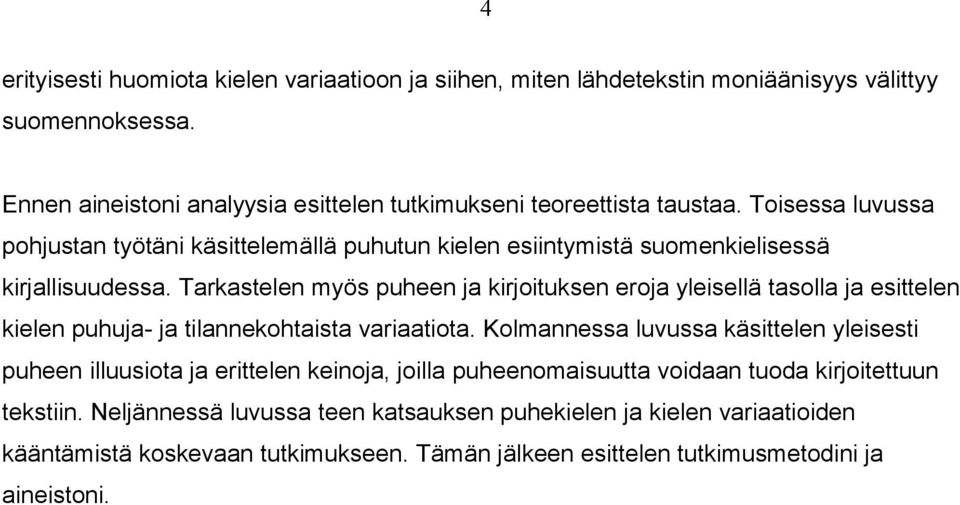 4

erityisesti huomiota kielen variaatioon ja siihen, miten lähdetekstin moniäänisyys välittyy suomennoksessa.

Ennen aineistoni analyysia esittelen tutkimukseni teoreettista taustaa. Toisessa luvussa pohjustan työtäni käsittelemällä puhutun kielen esiintymistä suomenkielisessä kirjallisuudessa. Tarkastelen myös puheen ja kirjoituksen eroja yleisellä tasolla ja esittelen kielen puhuja- ja tilannekohtaista variaatiota. Kolmannessa luvussa käsittelen yleisesti puheen illuusiota ja erittelen keinoja, joilla puheenomaisuutta voidaan tuoda kirjoitettuun tekstiin. Neljännessä luvussa teen katsauksen puhekielen ja kielen variaatioiden kääntämistä koskevaan tutkimukseen. Tämän jälkeen esittelen tutkimusmetodini ja aineistoni.